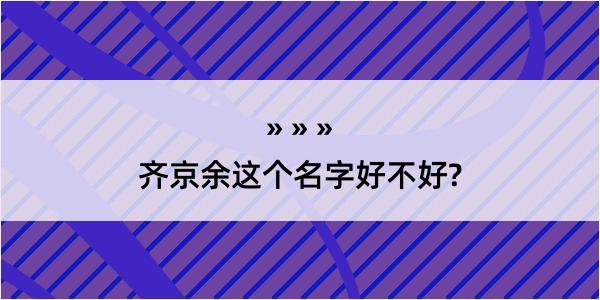 » » »

齐京余这个名字好不好?